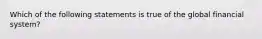 Which of the following statements is true of the global financial system?